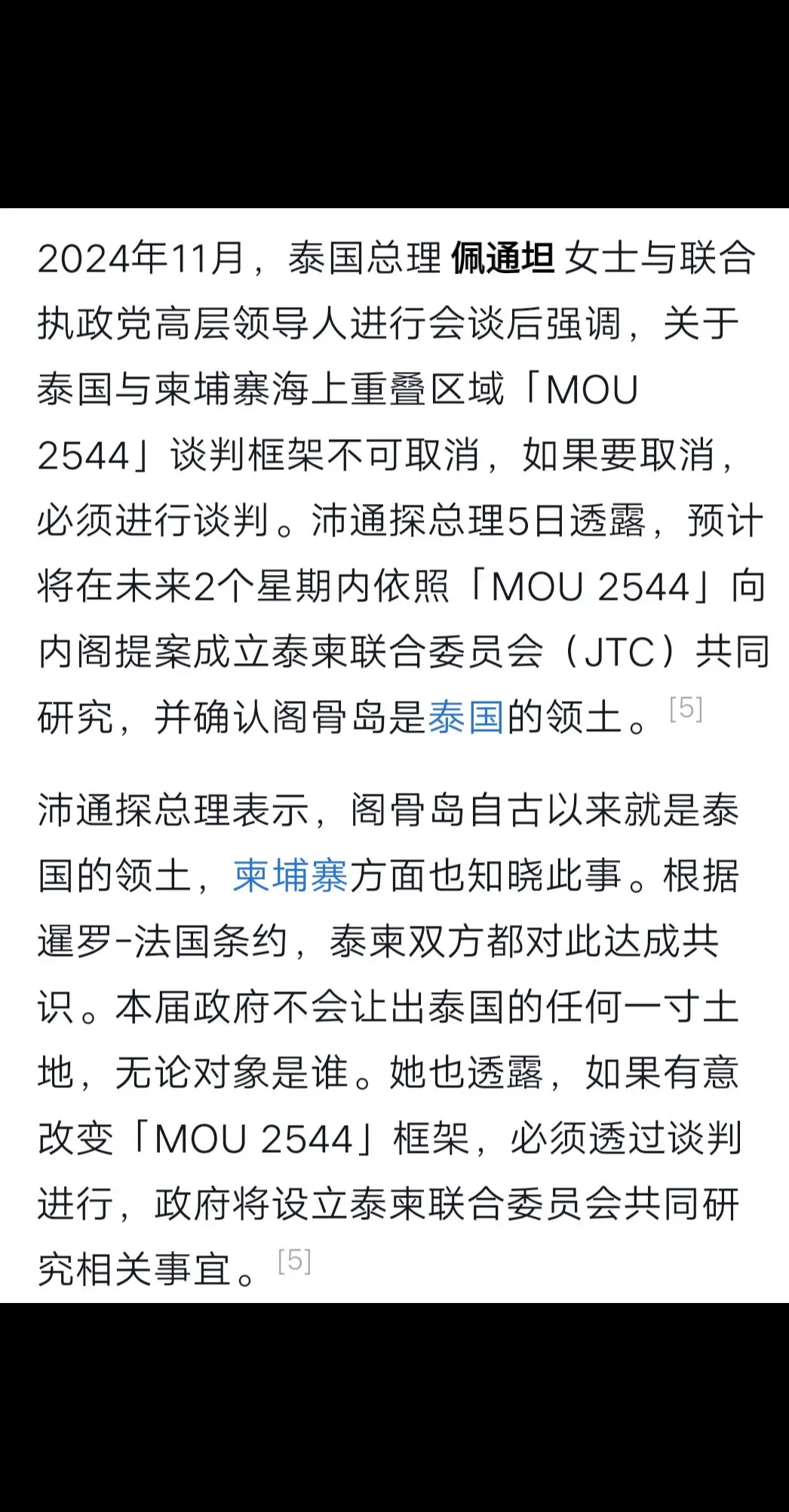 2024年11月，泰国总理 佩通坦 女士与联合执政党高层领导人进行会谈后强调，关于泰国与柬埔寨海上重叠区域「MOU 2544」谈判框架不可取消，如果要取消，必须进行谈判。沛通探总理5日透露，预计将在未来2个星期内依照「MOU 2544」向内阁提案成立泰柬联合委员会（JTC）共同研究，并确认阁骨岛是泰国的领土。[5]

沛通探总理表示，阁骨岛自古以来就是泰国的领土，柬埔寨方面也知晓此事。根据暹罗-法国条约，泰柬双方都对此达成共识。本届政府不会让出泰国的任何一寸土地，无论对象是谁。她也透露，如果有意改变「MOU 2544」框架，必须透过谈判进行，政府将设立泰柬联合委员会共同研究相关事宜。[5]